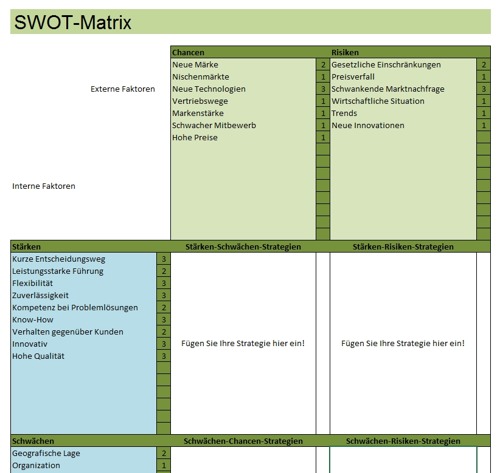 SWOT-Matrix

Externe Faktoren

Interne Faktoren

| Chancen | | Risiken | |
|---|---|---|---|
| Neue Märke | 2 | Gesetzliche Einschränkungen | 2 |
| Nischenmärkte | 1 | Preisverfall | 1 |
| Neue Technologien | 3 | Schwankende Marktnachfrage | 3 |
| Vertriebswege | 1 | Wirtschaftliche Situation | 1 |
| Markenstärke | 1 | Trends | 1 |
| Schwacher Mitbewerb | 1 | Neue Innovationen | 1 |
| Hohe Preise | 1 | | |

| Stärken | | Stärken-Schwächen-Strategien | Stärken-Risiken-Strategien |
|---|---|---|---|
| Kurze Entscheidungsweg | 3 | Fügen Sie Ihre Strategie hier ein! | Fügen Sie Ihre Strategie hier ein! |
| Leistungsstarke Führung | 2 | | |
| Flexibilität | 3 | | |
| Zuverlässigkeit | 3 | | |
| Kompetenz bei Problemlösungen | 2 | | |
| Know-How | 3 | | |
| Verhalten gegenüber Kunden | 2 | | |
| Innovativ | 3 | | |
| Hohe Qualität | 3 | | |

| Schwächen | | Schwächen-Chancen-Strategien | Schwächen-Risiken-Strategien |
|---|---|---|---|
| Geografische Lage | 2 | | |
| Organization | 1 | | |